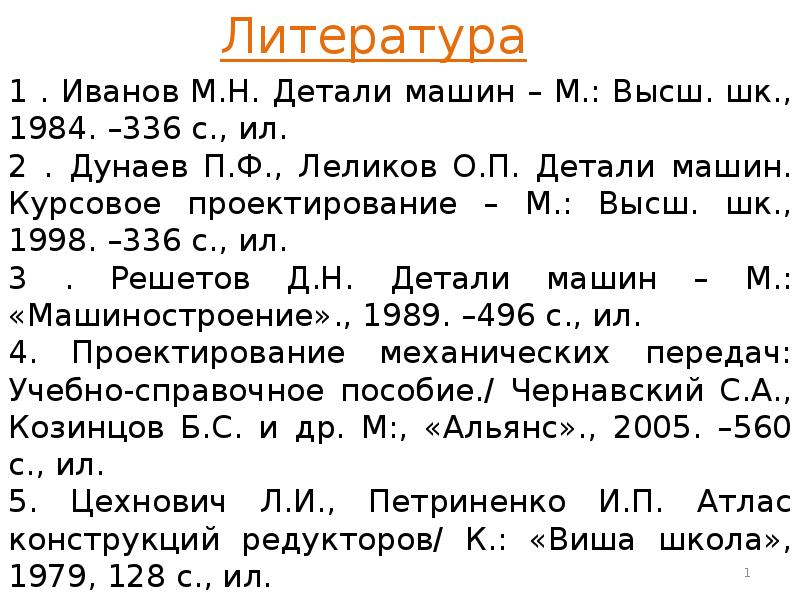 Литература

1 . Иванов М.Н. Детали машин – М.: Высш. шк., 1984. –336 с., ил.

2 . Дунаев П.Ф., Леликов О.П. Детали машин. Курсовое проектирование – М.: Высш. шк., 1998. –336 с., ил.

3 . Решетов Д.Н. Детали машин – М.: «Машиностроение»., 1989. –496 с., ил.

4. Проектирование механических передач: Учебно-справочное пособие./ Чернавский С.А., Козинцов Б.С. и др. М:, «Альянс»., 2005. –560 с., ил.

5. Цехнович Л.И., Петриненко И.П. Атлас конструкций редукторов/ К.: «Виша школа», 1979, 128 с., ил.

1